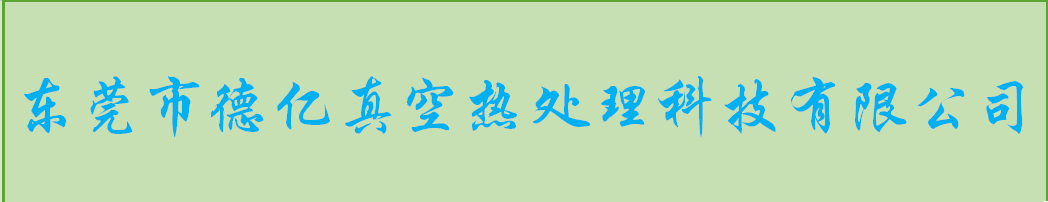 东莞市德亿真空热处理科技有限公司